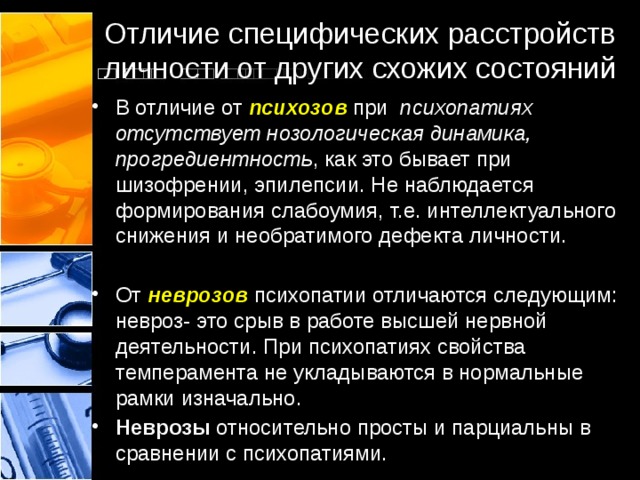 Отличие специфических расстройств личности от других схожих состояний

• В отличие от психозов при психопатиях отсутствует нозологическая динамика, прогредиентность, как это бывает при шизофрении, эпилепсии. Не наблюдается формирования слабоумия, т.е. интеллектуального снижения и необратимого дефекта личности.

• От неврозов психопатии отличаются следующим: невроз- это срыв в работе высшей нервной деятельности. При психопатиях свойства темперамента не укладываются в нормальные рамки изначально.

• Неврозы относительно просты и парциальны в сравнении с психопатиями.